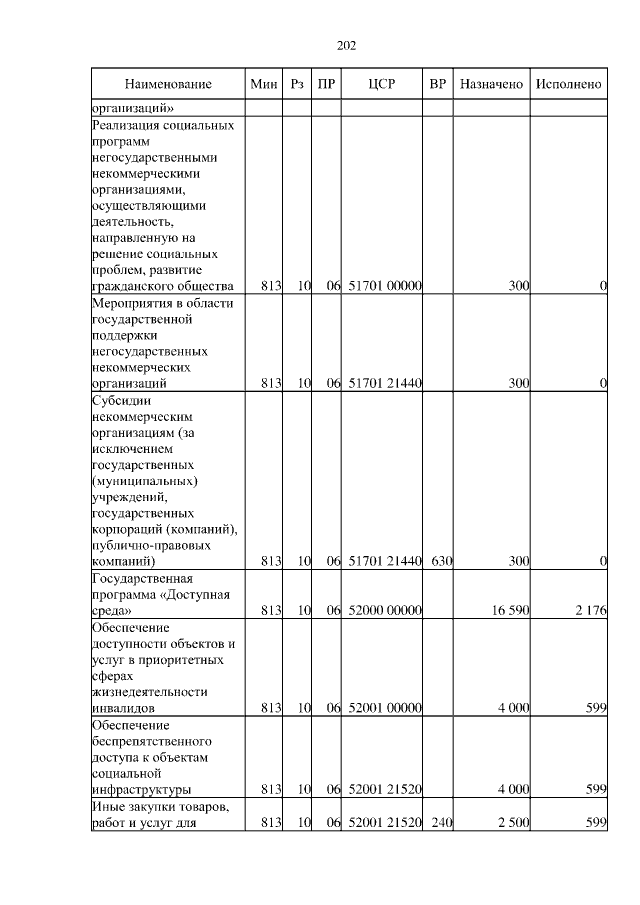 202

| Наименование | Мин | Рз | ПР | ЦСР | ВР | Назначено | Исполнено |
|---|---|---|---|---|---|---|---|
| организаций» | | | | | | | |
| Реализация социальных программ негосударственными некоммерческими организациями, осуществляющими деятельность, направленную на решение социальных проблем, развитие гражданского общества | 813 | 10 | 06 | 51701 00000 | | 300 | 0 |
| Мероприятия в области государственной поддержки негосударственных некоммерческих организаций | 813 | 10 | 06 | 51701 21440 | | 300 | 0 |
| Субсидии некоммерческим организациям (за исключением государственных (муниципальных) учреждений, государственных корпораций (компаний), публично-правовых компаний) | 813 | 10 | 06 | 51701 21440 | 630 | 300 | 0 |
| Государственная программа «Доступная среда» | 813 | 10 | 06 | 52000 00000 | | 16 590 | 2 176 |
| Обеспечение доступности объектов и услуг в приоритетных сферах жизнедеятельности инвалидов | 813 | 10 | 06 | 52001 00000 | | 4 000 | 599 |
| Обеспечение беспрепятственного доступа к объектам социальной инфраструктуры | 813 | 10 | 06 | 52001 21520 | | 4 000 | 599 |
| Иные закупки товаров, работ и услуг для | 813 | 10 | 06 | 52001 21520 | 240 | 2 500 | 599 |